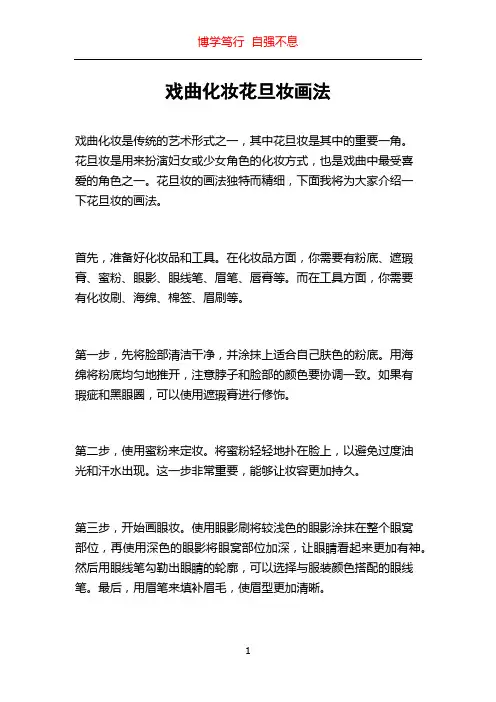 博学笃行 自强不息

戏曲化妆花旦妆画法

戏曲化妆是传统的艺术形式之一，其中花旦妆是其中的重要一角。花旦妆是用来扮演妇女或少女角色的化妆方式，也是戏曲中最受喜爱的角色之一。花旦妆的画法独特而精细，下面我将为大家介绍一下花旦妆的画法。

首先，准备好化妆品和工具。在化妆品方面，你需要有粉底、遮瑕膏、蜜粉、眼影、眼线笔、眉笔、唇膏等。而在工具方面，你需要有化妆刷、海绵、棉签、眉刷等。

第一步，先将脸部清洁干净，并涂抹上适合自己肤色的粉底。用海绵将粉底均匀地推开，注意脖子和脸部的颜色要协调一致。如果有瑕疵和黑眼圈，可以使用遮瑕膏进行修饰。

第二步，使用蜜粉来定妆。将蜜粉轻轻地扑在脸上，以避免过度油光和汗水出现。这一步非常重要，能够让妆容更加持久。

第三步，开始画眼妆。使用眼影刷将较浅色的眼影涂抹在整个眼窝部位，再使用深色的眼影将眼窝部位加深，让眼睛看起来更加有神。然后用眼线笔勾勒出眼睛的轮廓，可以选择与服装颜色搭配的眼线笔。最后，用眉笔来填补眉毛，使眉型更加清晰。

1